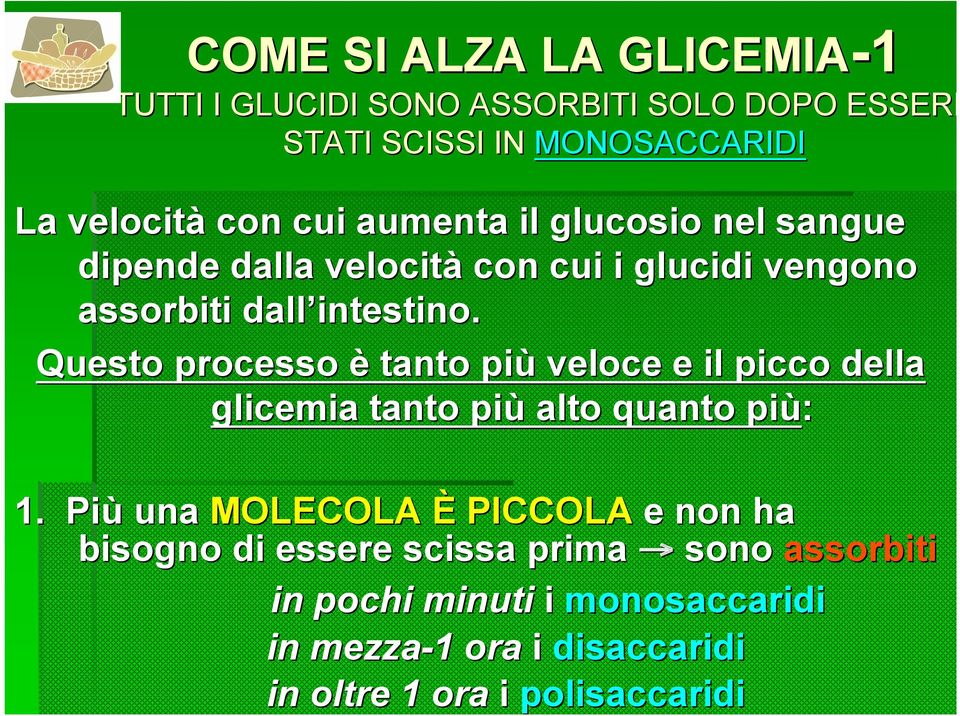 COME SI ALZA LA GLICEMIA-1

TUTTI I GLUCIDI SONO ASSORBITI SOLO DOPO ESSER STATI SCISSI IN MONOSACCARIDI

La velocità con cui aumenta il glucosio nel sangue dipende dalla velocità con cui i glucidi vengono assorbiti dall'intestino.

Questo processo è tanto più veloce e il picco della glicemia tanto più alto quanto più:

1. Più una MOLECOLA È PICCOLA e non ha bisogno di essere scissa prima → sono assorbiti

in pochi minuti i monosaccaridi
in mezza-1 ora i disaccaridi
in oltre 1 ora i polisaccaridi